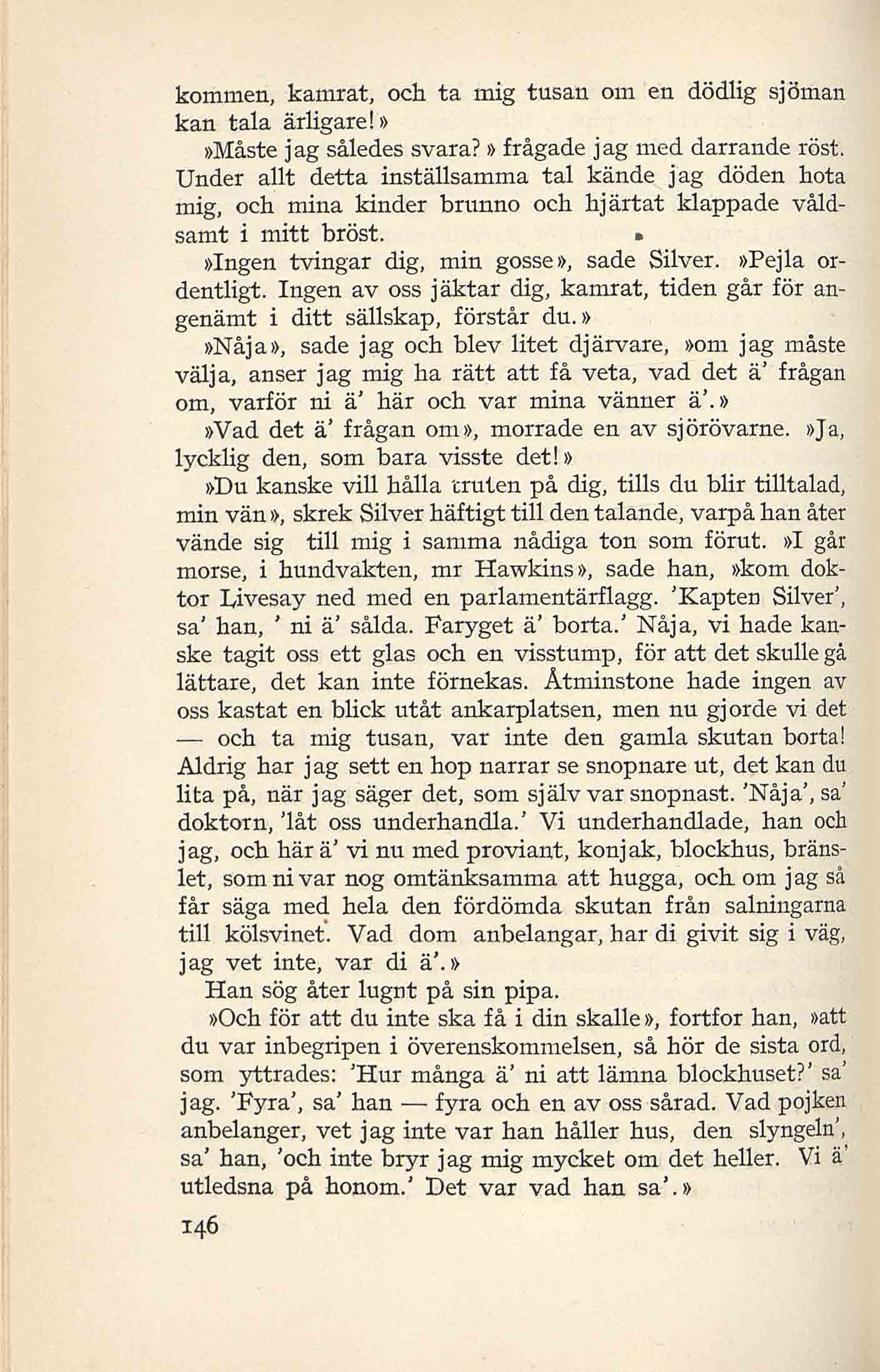 kommen, kamrat, och ta mig tusan om en dödlig sjöman kan tala ärligare!»

»Måste jag således svara?» frågade jag med darrande röst. Under allt detta inställsamma tal kände jag döden hota mig, och mina kinder brunno och hjärtat klappade våldsamt i mitt bröst.

»Ingen tvingar dig, min gosse», sade Silver. »Pejla ordentligt. Ingen av oss jäktar dig, kamrat, tiden går för angenämt i ditt sällskap, förstår du.»

»Nåja», sade jag och blev litet djärvare, »om jag måste välja, anser jag mig ha rätt att få veta, vad det ä' frågan om, varför ni ä' här och var mina vänner ä'.»

»Vad det ä' frågan om», morrade en av sjörövarne. »Ja, lycklig den, som bara visste det!»

»Du kanske vill hålla truten på dig, tills du blir tilltalad, min vän», skrek Silver häftigt till den talande, varpå han åter vände sig till mig i samma nådiga ton som förut. »I går morse, i hundvakten, mr Hawkins», sade han, »kom doktor Livesay ned med en parlamentärflagg. 'Kapten Silver', sa' han, ' ni ä' sålda. Faryget ä' borta.' Nåja, vi hade kanske tagit oss ett glas och en visstump, för att det skulle gå lättare, det kan inte förnekas. Åtminstone hade ingen av oss kastat en blick utåt ankarplatsen, men nu gjorde vi det — och ta mig tusan, var inte den gamla skutan borta! Aldrig har jag sett en hop narrar se snopnare ut, det kan du lita på, när jag säger det, som själv var snopnast. 'Nåja', sa' doktorn, 'låt oss underhandla.' Vi underhandlade, han och jag, och här ä' vi nu med proviant, konjak, blockhus, bränslet, som ni var nog omtänksamma att hugga, och om jag så får säga med hela den fördömda skutan från salningarna till kölsvinet. Vad dom anbelangar, har di givit sig i väg, jag vet inte, var di ä'.»

Han sög åter lugnt på sin pipa.

»Och för att du inte ska få i din skalle», fortfor han, »att du var inbegripen i överenskommelsen, så hör de sista ord, som yttrades: 'Hur många ä' ni att lämna blockhuset?' sa' jag. 'Fyra', sa' han — fyra och en av oss sårad. Vad pojken anbelanger, vet jag inte var han håller hus, den slyngeln', sa' han, 'och inte bryr jag mig mycket om det heller. Vi ä' utledsna på honom.' Det var vad han sa'.»

146